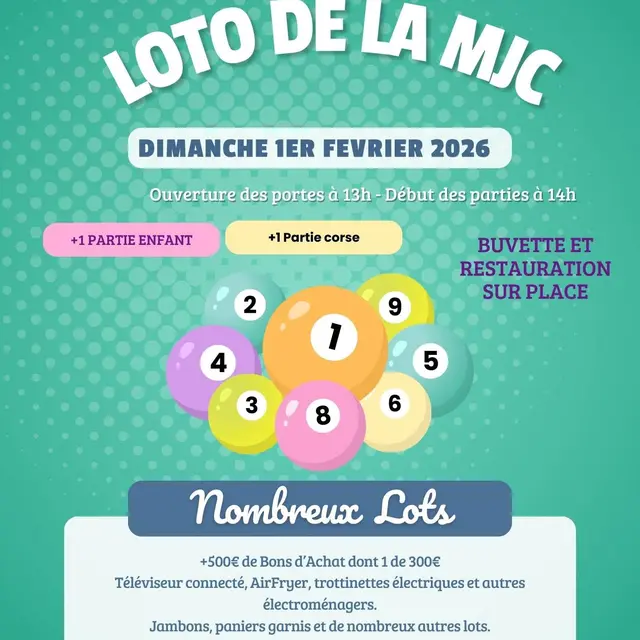 LOTO DE LA MJC

DIMANCHE 1ER FEVRIER 2026

Ouverture des portes à 13h - Début des parties à 14h

+1 PARTIE ENFANT

+1 Partie corse

BUVETTE ET RESTAURATION SUR PLACE

2
9
1
4
5
3
8
6

Nombreux Lots

+500€ de Bons d'Achat dont 1 de 300€
Téléviseur connecté, AirFryer, trottinettes électriques et autres électroménagers.
Jambons, paniers garnis et de nombreux autres lots.